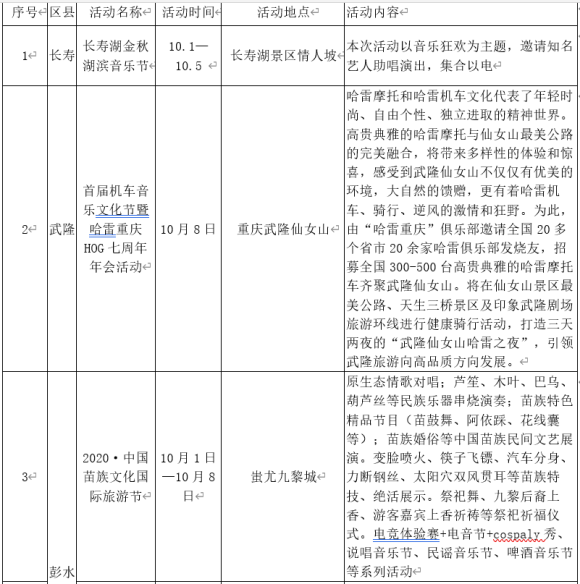 | 序号 | 区县 | 活动名称 | 活动时间 | 活动地点 | 活动内容 |
|---|---|---|---|---|---|
| 1 | 长寿 | 长寿湖金秋湖滨音乐节 | 10.1—10.5 | 长寿湖景区情人坡 | 本次活动以音乐狂欢为主题，邀请知名艺人助唱演出，集合以电 |
| 2 | 武隆 | 首届机车音乐文化节暨哈雷重庆HOG七周年年会活动 | 10月8日 | 重庆武隆仙女山 | 哈雷摩托和哈雷机车文化代表了年轻时尚、自由个性、独立进取的精神世界。高贵典雅的哈雷摩托与仙女山最美公路的完美融合，将带来多样性的体验和惊喜，感受到武隆仙女山不仅仅有优美的环境，大自然的馈赠，更有着哈雷机车、骑行、逆风的激情和狂野。为此，由“哈雷重庆”俱乐部邀请全国20多个省市20余家哈雷俱乐部发烧友，招募全国300-500台高贵典雅的哈雷摩托车齐聚武隆仙女山。将在仙女山景区最美公路、天生三桥景区及印象武隆剧场旅游环线进行健康骑行活动，打造三天两夜的“武隆仙女山哈雷之夜”，引领武隆旅游向高品质方向发展。 |
| 3 | 彭水 | 2020·中国苗族文化国际旅游节 | 10月1日—10月8日 | 蚩尤九黎城 | 原生态情歌对唱；芦笙、木叶、巴乌、葫芦丝等民族乐器串烧演奏；苗族特色精品节目（苗鼓舞、阿依踩、花线囊等）；苗族婚俗等中国苗族民间文艺展演。变脸喷火、筷子飞镖、汽车分身、力断钢丝、太阳穴双风贯耳等苗族特技、绝活展示。祭祀舞、九黎后裔上香、游客嘉宾上香祈祷等祭祀祈福仪式。电竞体验赛+电音节+cospaly秀、说唱音乐节、民谣音乐节、啤酒音乐节等系列活动 |